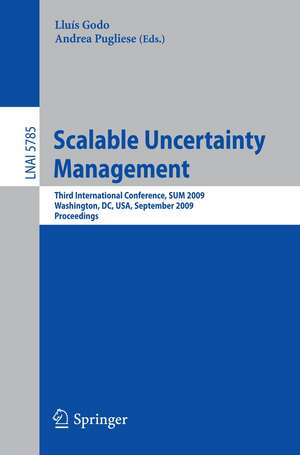 Lluís Godo
Andrea Pugliese (Eds.)

LNAI 5785

Scalable Uncertainty Management

Third International Conference, SUM 2009
Washington, DC, USA, September 2009
Proceedings

Springer